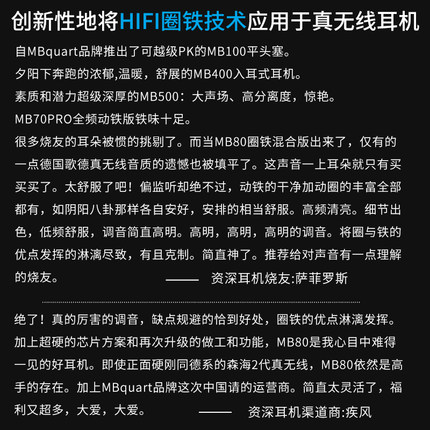 创新性地将HIFI圈铁技术应用于真无线耳机

自MBquart品牌推出了可越级PK的MB100平头塞。
夕阳下奔跑的浓郁,温暖，舒展的MB400入耳式耳机。
素质和潜力超级深厚的MB500：大声场、高分离度，惊艳。
MB70PRO全频动铁版铁味十足。
很多烧友的耳朵被惯的挑剔了。而当MB80圈铁混合版出来了，仅有的一点德国歌德真无线音质的遗憾也被填平了。这声音一上耳朵就只有买买买了。太舒服了吧！偏监听却绝不过，动铁的干净加动圈的丰富全部都有，如阴阳八卦那样各自安好，安排的相当舒服。高频清亮。细节出色，低频舒服，调音简直高明。高明，高明，高明的调音。将圈与铁的优点发挥的淋漓尽致，有且克制。简直神了。推荐给对声音有一点理解的烧友。 —— 资深耳机烧友:萨菲罗斯

绝了！真的厉害的调音，缺点规避的恰到好处，圈铁的优点淋漓发挥。加上超硬的芯片方案和再次升级的做工和功能，MB80是我心目中难得一见的好耳机。即使正面硬刚同德系的森海2代真无线，MB80依然是高手的存在。加上MBquart品牌这次中国请的运营商。简直太灵活了，福利又超多，大爱，大爱。 —— 资深耳机渠道商:疾风